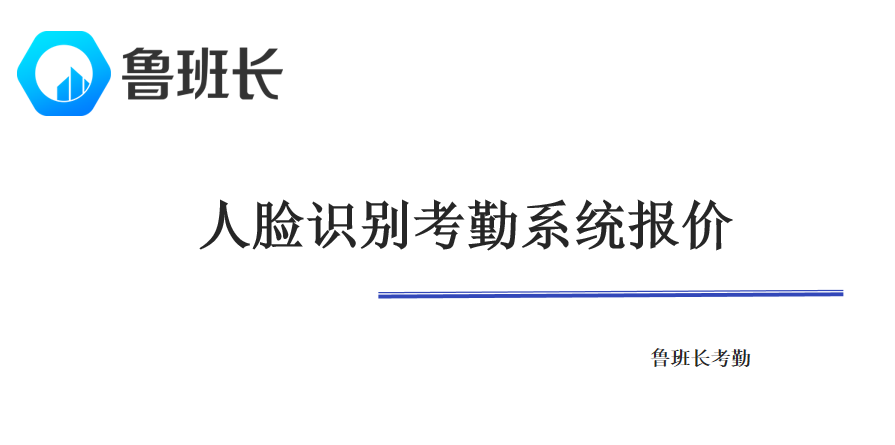 鲁班长

人脸识别考勤系统报价

鲁班长考勤